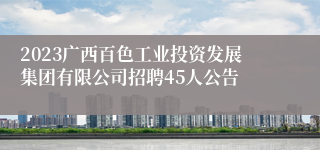 2023广西百色工业投资发展集团有限公司招聘45人公告